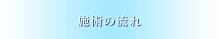 施術の流れ